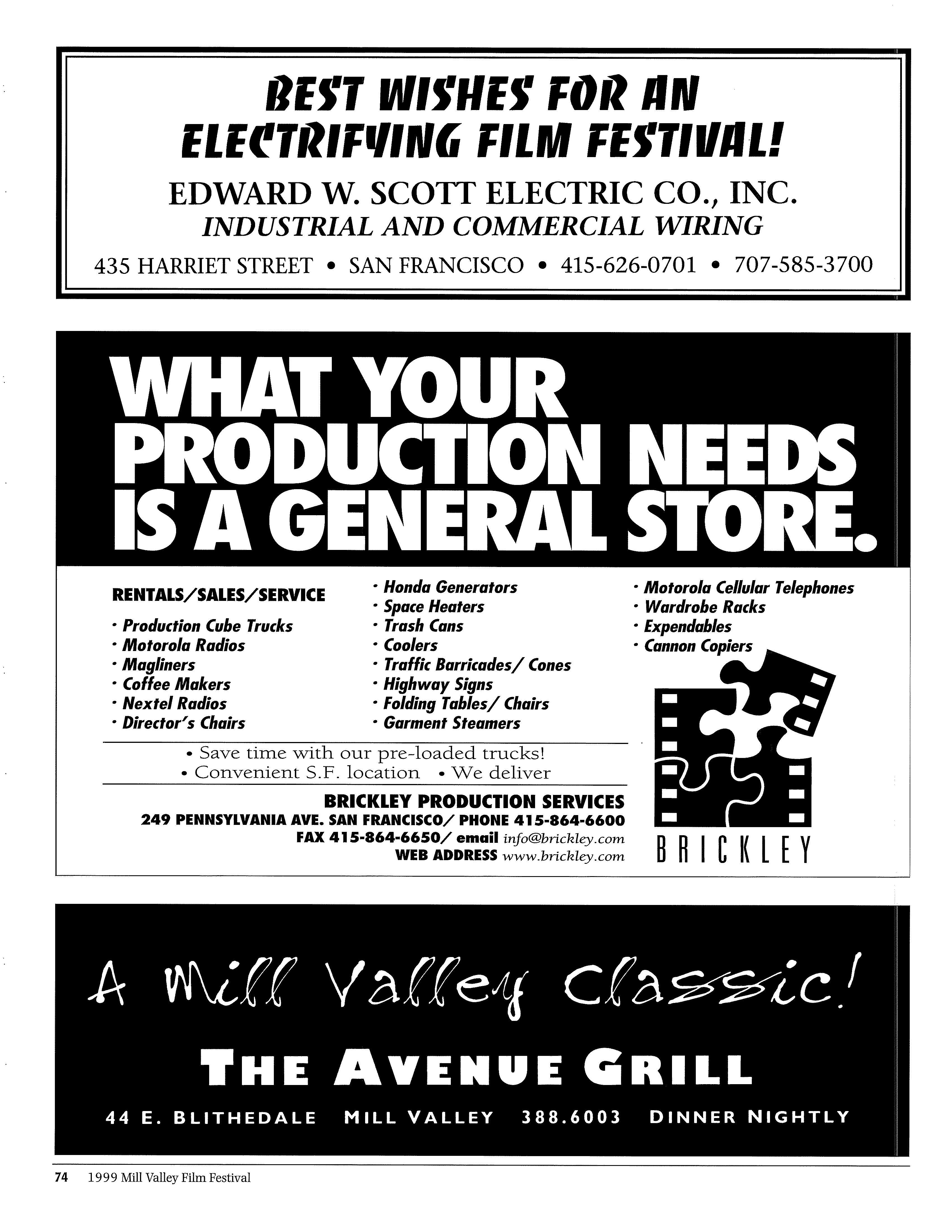 BEST WISHES FOR AN ELECTRIFYING FILM FESTIVAL!

EDWARD W. SCOTT ELECTRIC CO., INC.
INDUSTRIAL AND COMMERCIAL WIRING

435 HARRIET STREET • SAN FRANCISCO • 415-626-0701 • 707-585-3700

WHAT YOUR PRODUCTION NEEDS IS A GENERAL STORE.

RENTALS/SALES/SERVICE

• Production Cube Trucks
• Motorola Radios
• Magliners
• Coffee Makers
• Nextel Radios
• Director's Chairs

• Honda Generators
• Space Heaters
• Trash Cans
• Coolers
• Traffic Barricades/ Cones
• Highway Signs
• Folding Tables/ Chairs
• Garment Steamers

• Motorola Cellular Telephones
• Wardrobe Racks
• Expendables
• Cannon Copiers

• Save time with our pre-loaded trucks!
• Convenient S.F. location • We deliver

BRICKLEY PRODUCTION SERVICES
249 PENNSYLVANIA AVE. SAN FRANCISCO/ PHONE 415-864-6600
FAX 415-864-6650/ email info@brickley.com
WEB ADDRESS www.brickley.com

BRICKLEY

A Mill Valley Classic!

THE AVENUE GRILL

44 E. BLITHEDALE MILL VALLEY 388.6003 DINNER NIGHTLY

74 1999 Mill Valley Film Festival